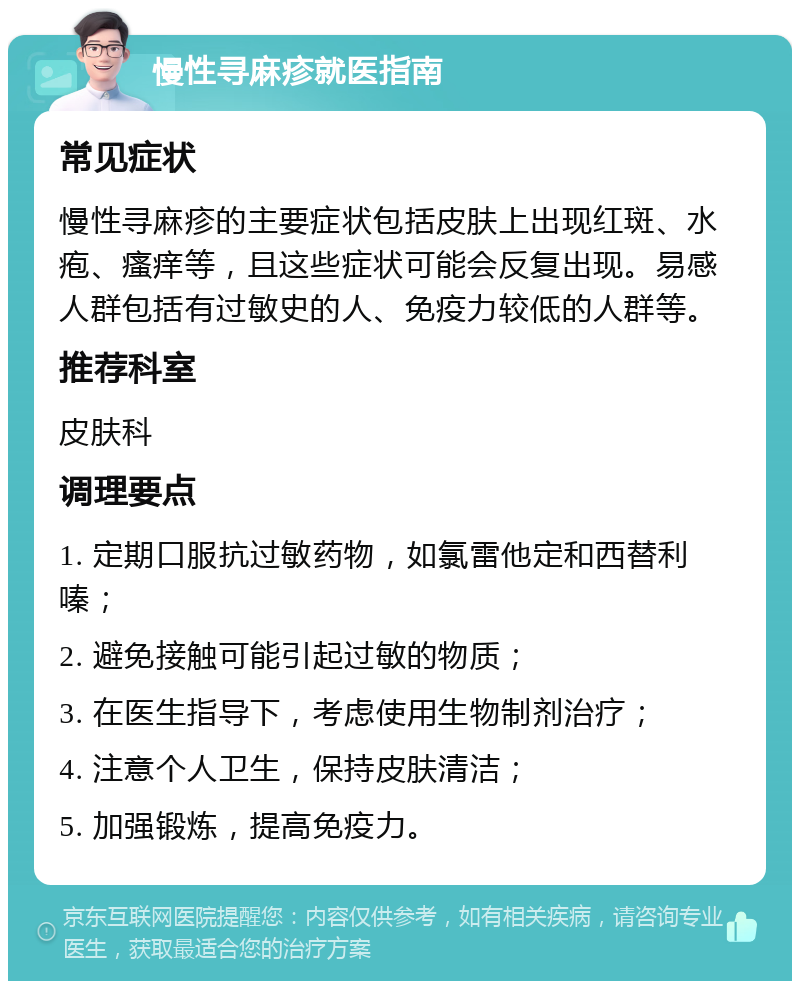 慢性寻麻疹就医指南

常见症状

慢性寻麻疹的主要症状包括皮肤上出现红斑、水疱、瘙痒等，且这些症状可能会反复出现。易感人群包括有过敏史的人、免疫力较低的人群等。

推荐科室

皮肤科

调理要点

1. 定期口服抗过敏药物，如氯雷他定和西替利嗪；

2. 避免接触可能引起过敏的物质；

3. 在医生指导下，考虑使用生物制剂治疗；

4. 注意个人卫生，保持皮肤清洁；

5. 加强锻炼，提高免疫力。

京东互联网医院提醒您：内容仅供参考，如有相关疾病，请咨询专业医生，获取最适合您的治疗方案